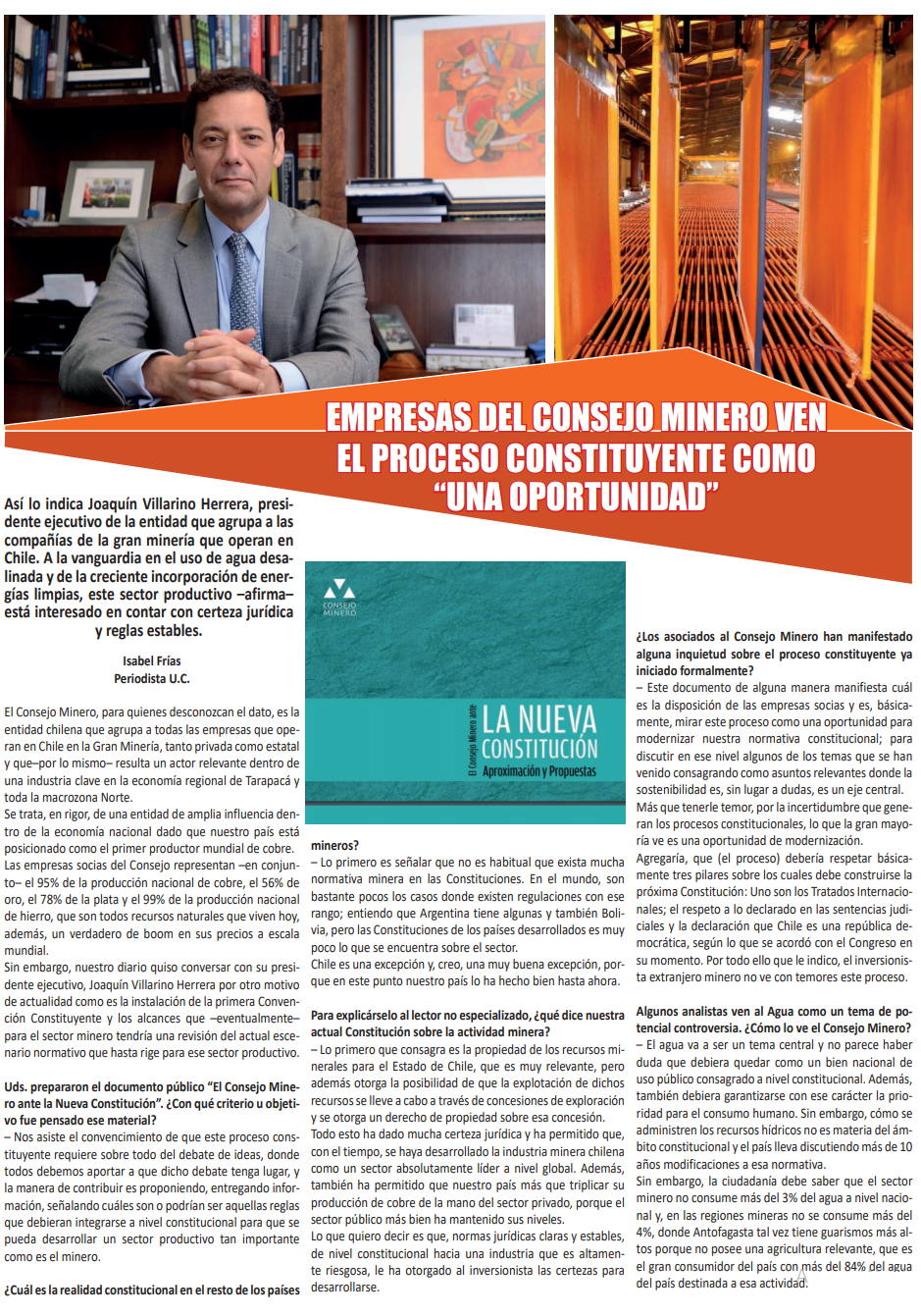 EMPRESAS DEL CONSEJO MINERO VEN EL PROCESO CONSTITUYENTE COMO "UNA OPORTUNIDAD"

Así lo indica Joaquín Villarino Herrera, presidente ejecutivo de la entidad que agrupa a las compañías de la gran minería que operan en Chile. A la vanguardia en el uso de agua desalinada y de la creciente incorporación de energías limpias, este sector productivo –afirma– está interesado en contar con certeza jurídica y reglas estables.

Isabel Frías
Periodista U.C.

El Consejo Minero, para quienes desconozcan el dato, es la entidad chilena que agrupa a todas las empresas que operan en Chile en la Gran Minería, tanto privada como estatal y que–por lo mismo– resulta un actor relevante dentro de una industria clave en la economía regional de Tarapacá y toda la macrozona Norte.

Se trata, en rigor, de una entidad de amplia influencia dentro de la economía nacional dado que nuestro país está posicionado como el primer productor mundial de cobre.

Las empresas socias del Consejo representan –en conjunto– el 95% de la producción nacional de cobre, el 56% de oro, el 78% de la plata y el 99% de la producción nacional de hierro, que son todos recursos naturales que viven hoy, además, un verdadero de boom en sus precios a escala mundial.

Sin embargo, nuestro diario quiso conversar con su presidente ejecutivo, Joaquín Villarino Herrera por otro motivo de actualidad como es la instalación de la primera Convención Constituyente y los alcances que –eventualmente– para el sector minero tendría una revisión del actual escenario normativo que hasta rige para ese sector productivo.

Uds. prepararon el documento público "El Consejo Minero ante la Nueva Constitución". ¿Con qué criterio u objetivo fue pensado ese material?
– Nos asiste el convencimiento de que este proceso constituyente requiere sobre todo del debate de ideas, donde todos debemos aportar a que dicho debate tenga lugar, y la manera de contribuir es proponiendo, entregando información, señalando cuáles son o podrían ser aquellas reglas que debieran integrarse a nivel constitucional para que se pueda desarrollar un sector productivo tan importante como es el minero.

¿Cuál es la realidad constitucional en el resto de los países

CONSEJO MINERO
El Consejo Minero ante
LA NUEVA CONSTITUCIÓN
Aproximación y Propuestas

mineros?
– Lo primero es señalar que no es habitual que exista mucha normativa minera en las Constituciones. En el mundo, son bastante pocos los casos donde existen regulaciones con ese rango; entiendo que Argentina tiene algunas y también Bolivia, pero las Constituciones de los países desarrollados es muy poco lo que se encuentra sobre el sector.
Chile es una excepción y, creo, una muy buena excepción, porque en este punto nuestro país lo ha hecho bien hasta ahora.

Para explicárselo al lector no especializado, ¿qué dice nuestra actual Constitución sobre la actividad minera?
– Lo primero que consagra es la propiedad de los recursos minerales para el Estado de Chile, que es muy relevante, pero además otorga la posibilidad de que la explotación de dichos recursos se lleve a cabo a través de concesiones de exploración y se otorga un derecho de propiedad sobre esa concesión.
Todo esto ha dado mucha certeza jurídica y ha permitido que, con el tiempo, se haya desarrollado la industria minera chilena como un sector absolutamente líder a nivel global. Además, también ha permitido que nuestro país más que triplicar su producción de cobre de la mano del sector privado, porque el sector público más bien ha mantenido sus niveles.
Lo que quiero decir es que, normas jurídicas claras y estables, de nivel constitucional hacia una industria que es altamente riesgosa, le ha otorgado al inversionista las certezas para desarrollarse.

¿Los asociados al Consejo Minero han manifestado alguna inquietud sobre el proceso constituyente ya iniciado formalmente?
– Este documento de alguna manera manifiesta cuál es la disposición de las empresas socias y es, básicamente, mirar este proceso como una oportunidad para modernizar nuestra normativa constitucional; para discutir en ese nivel algunos de los temas que se han venido consagrando como asuntos relevantes donde la sostenibilidad es, sin lugar a dudas, es un eje central.
Más que tenerle temor, por la incertidumbre que generan los procesos constitucionales, lo que la gran mayoría ve es una oportunidad de modernización.
Agregaría, que (el proceso) debería respetar básicamente tres pilares sobre los cuales debe construirse la próxima Constitución: Uno son los Tratados Internacionales; el respeto a lo declarado en las sentencias judiciales y la declaración que Chile es una república democrática, según lo que se acordó con el Congreso en su momento. Por todo ello que le indico, el inversionista extranjero minero no ve con temores este proceso.

Algunos analistas ven al Agua como un tema de potencial controversia. ¿Cómo lo ve el Consejo Minero?
– El agua va a ser un tema central y no parece haber duda que debiera quedar como un bien nacional de uso público consagrado a nivel constitucional. Además, también debiera garantizarse con ese carácter la prioridad para el consumo humano. Sin embargo, cómo se administren los recursos hídricos no es materia del ámbito constitucional y el país lleva discutiendo más de 10 años modificaciones a esa normativa.
Sin embargo, la ciudadanía debe saber que el sector minero no consume más del 3% del agua a nivel nacional y, en las regiones mineras no se consume más del 4%, donde Antofagasta tal vez tiene guarismos más altos porque no posee una agricultura relevante, que es el gran consumidor del país con más del 84% del agua del país destinada a esa actividad.